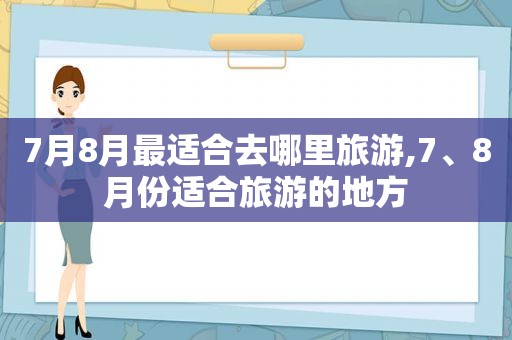 7月8月最适合去哪里旅游,7、8月份适合旅游的地方